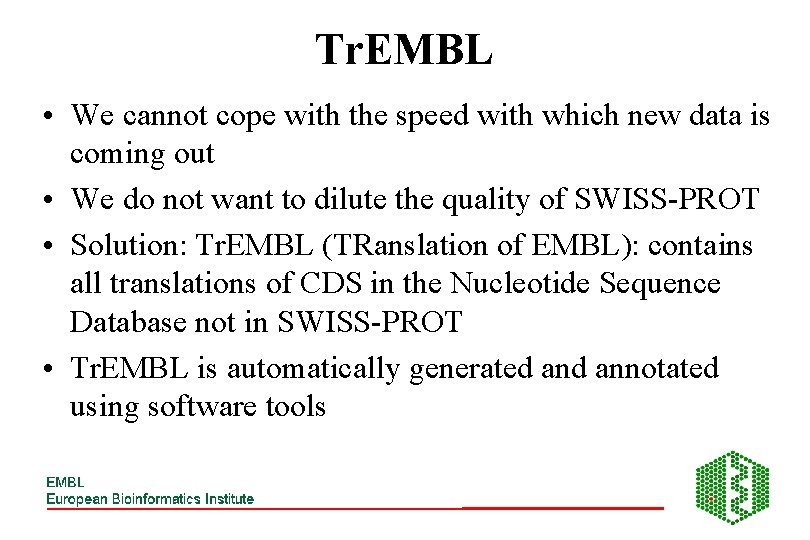 TrEMBL

• We cannot cope with the speed with which new data is coming out
• We do not want to dilute the quality of SWISS-PROT
• Solution: TrEMBL (TRanslation of EMBL): contains all translations of CDS in the Nucleotide Sequence Database not in SWISS-PROT
• TrEMBL is automatically generated and annotated using software tools

EMBL
European Bioinformatics Institute